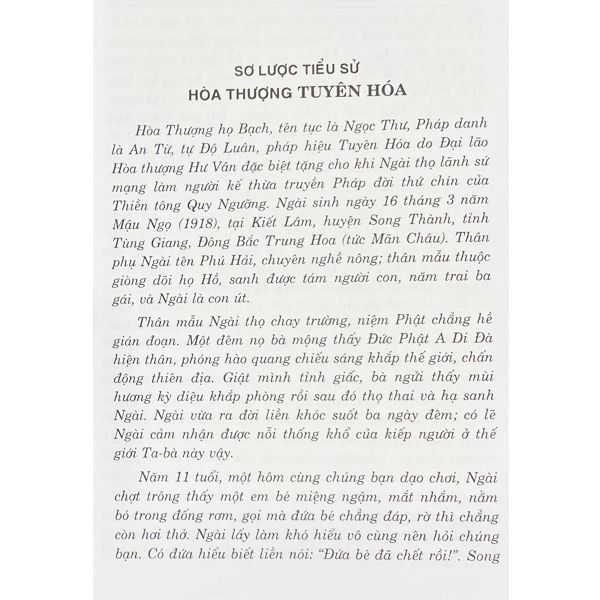 SƠ LƯỢC TIỂU SỬ
HÒA THƯỢNG TUYÊN HÓA

Hòa Thượng họ Bạch, tên tục là Ngọc Thư, Pháp danh là An Từ, tự Độ Luân, pháp hiệu Tuyên Hóa do Đại lão Hòa thượng Hư Vân đặc biệt tặng cho khi Ngài thọ lãnh sứ mạng làm người kế thừa truyền Pháp đời thứ chín của Thiền tông Quy Ngưỡng. Ngài sinh ngày 16 tháng 3 năm Mậu Ngọ (1918), tại Kiết Lâm, huyện Song Thành, tỉnh Tùng Giang, Đông Bắc Trung Hoa (tức Mãn Châu). Thân phụ Ngài tên Phú Hải, chuyên nghề nông; thân mẫu thuộc giòng dõi họ Hồ, sanh được tám người con, năm trai ba gái, và Ngài là con út.

Thân mẫu Ngài thọ chay trường, niệm Phật chẳng hề gián đoạn. Một đêm nọ bà mộng thấy Đức Phật A Di Đà hiện thân, phóng hào quang chiếu sáng khắp thế giới, chấn động thiên địa. Giật mình tỉnh giấc, bà ngửi thấy mùi hương kỳ diệu khắp phòng rồi sau đó thọ thai và hạ sanh Ngài. Ngài vừa ra đời liền khóc suốt ba ngày đêm; có lẽ Ngài cảm nhận được nỗi thống khổ của kiếp người ở thế giới Ta-bà này vậy.

Năm 11 tuổi, một hôm cùng chúng bạn dạo chơi, Ngài chợt trông thấy một em bé miệng ngậm, mắt nhắm, nằm bó trong đống rơm, gọi mà đứa bé chẳng đáp, rờ thì chẳng còn hơi thở. Ngài lấy làm khó hiểu vô cùng nên hỏi chúng bạn. Có đứa hiểu biết liền nói: "Đứa bé đã chết rồi!". Song